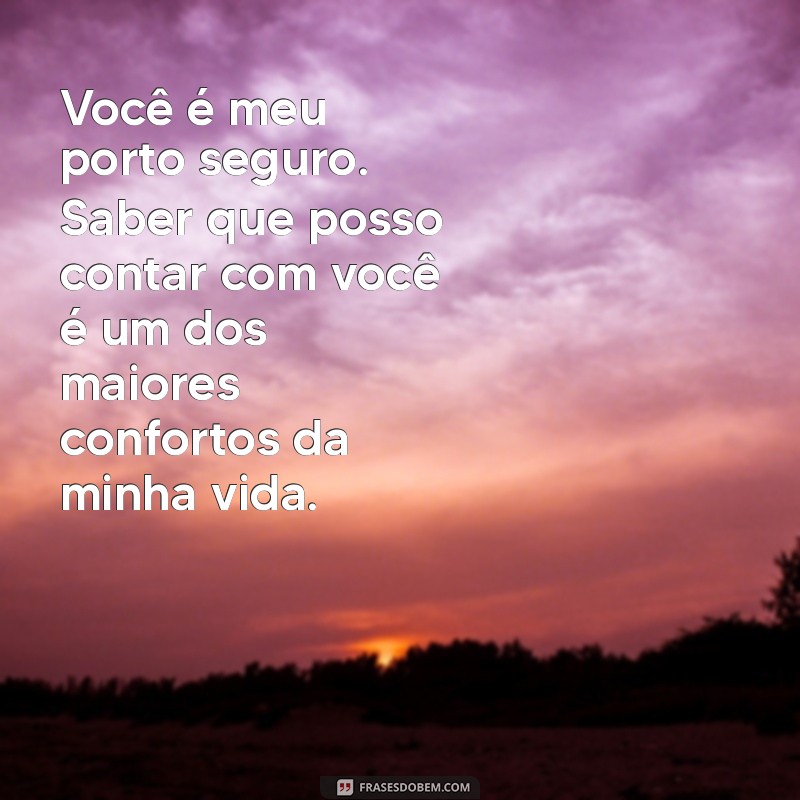 Você é meu porto seguro. Saber que posso contar com você é um dos maiores confortos da minha vida.

FRASESDOBEM.COM